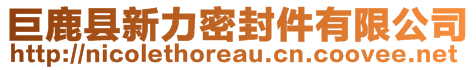 巨鹿县新力密封件有限公司
http://nicolethoreau.cn.coovee.net